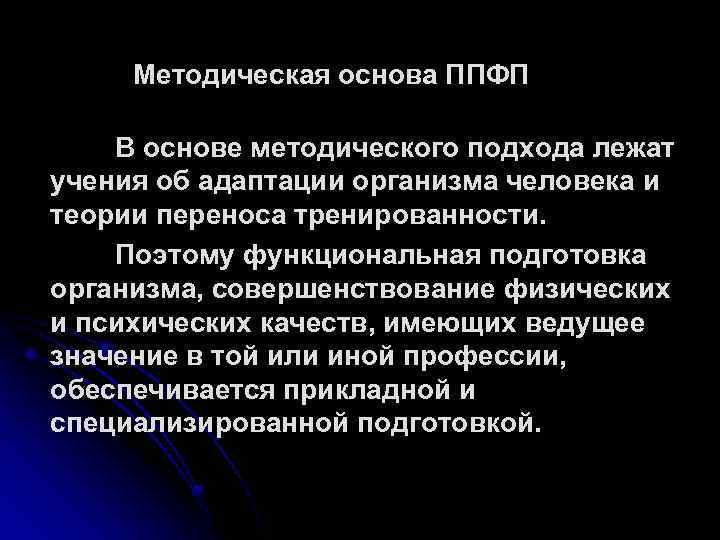 Методическая основа ППФП

В основе методического подхода лежат учения об адаптации организма человека и теории переноса тренированности.

Поэтому функциональная подготовка организма, совершенствование физических и психических качеств, имеющих ведущее значение в той или иной профессии, обеспечивается прикладной и специализированной подготовкой.